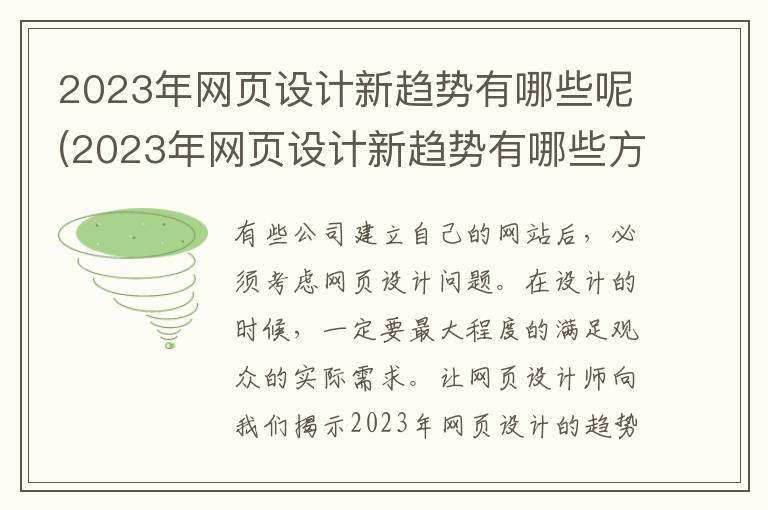 2023年网页设计新趋势有哪些呢(2023年网页设计新趋势有哪些方

有些公司建立自己的网站后，必须考虑网页设计问题。在设计的时候，一定要最大程度的满足观众的实际需求。让网页设计师向我们揭示2023年网页设计的趋势